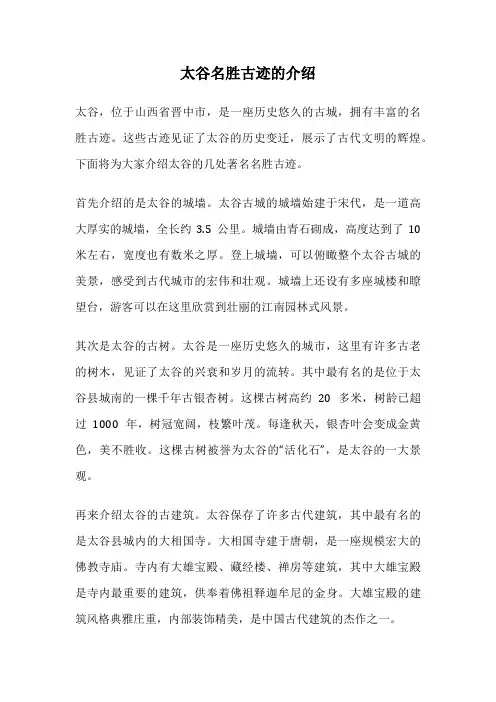 太谷名胜古迹的介绍

太谷，位于山西省晋中市，是一座历史悠久的古城，拥有丰富的名胜古迹。这些古迹见证了太谷的历史变迁，展示了古代文明的辉煌。下面将为大家介绍太谷的几处著名名胜古迹。

首先介绍的是太谷的城墙。太谷古城的城墙始建于宋代，是一道高大厚实的城墙，全长约 3.5 公里。城墙由青石砌成，高度达到了 10 米左右，宽度也有数米之厚。登上城墙，可以俯瞰整个太谷古城的美景，感受到古代城市的宏伟和壮观。城墙上还设有多座城楼和瞭望台，游客可以在这里欣赏到壮丽的江南园林式风景。

其次是太谷的古树。太谷是一座历史悠久的城市，这里有许多古老的树木，见证了太谷的兴衰和岁月的流转。其中最有名的是位于太谷县城南的一棵千年古银杏树。这棵古树高约 20 多米，树龄已超过 1000 年，树冠宽阔，枝繁叶茂。每逢秋天，银杏叶会变成金黄色，美不胜收。这棵古树被誉为太谷的“活化石”，是太谷的一大景观。

再来介绍太谷的古建筑。太谷保存了许多古代建筑，其中最有名的是太谷县城内的大相国寺。大相国寺建于唐朝，是一座规模宏大的佛教寺庙。寺内有大雄宝殿、藏经楼、禅房等建筑，其中大雄宝殿是寺内最重要的建筑，供奉着佛祖释迦牟尼的金身。大雄宝殿的建筑风格典雅庄重，内部装饰精美，是中国古代建筑的杰作之一。